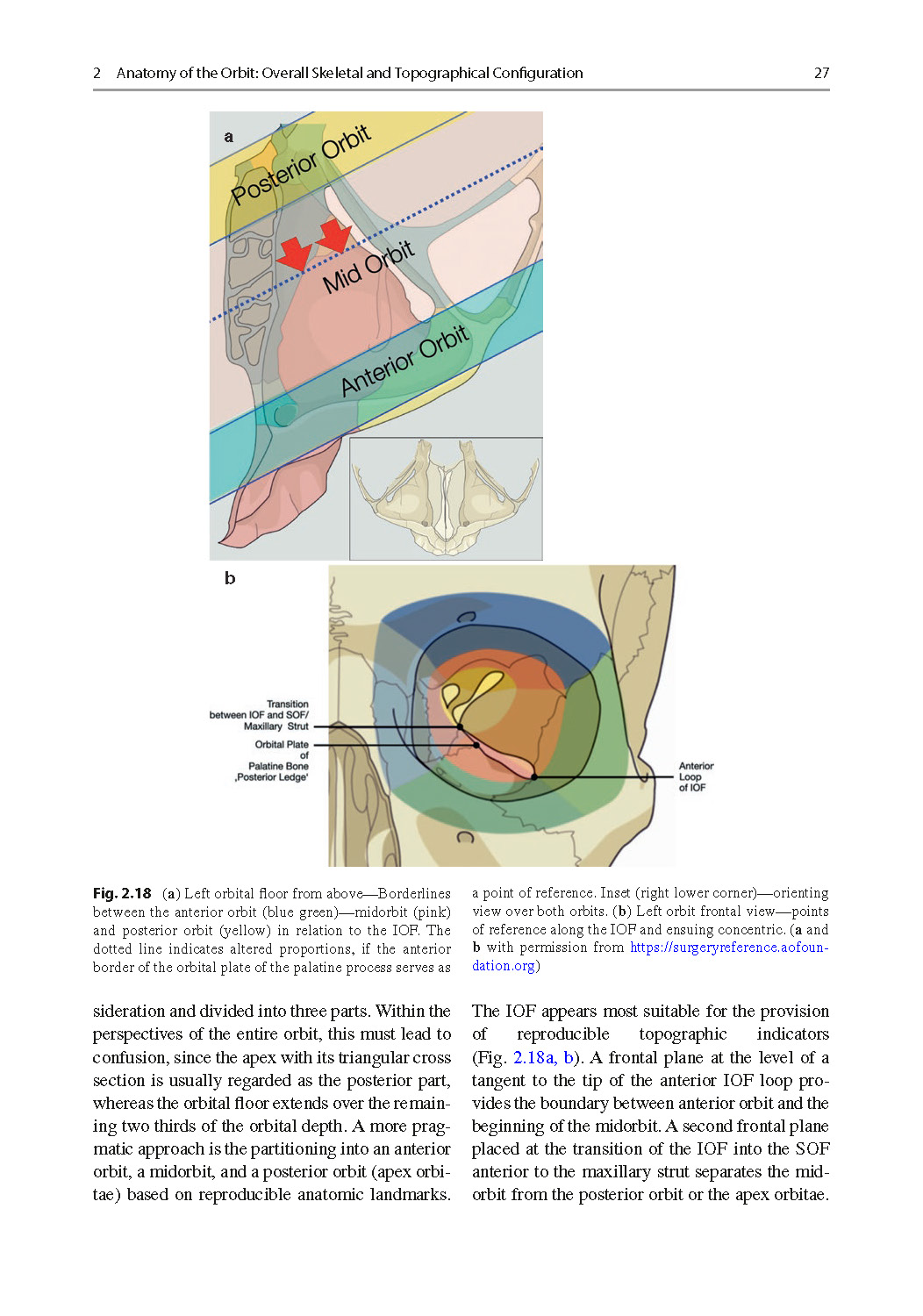 2 Anatomy of the Orbit: Overall Skeletal and Topographical Configuration 27

a

Posterior Orbit

Mid Orbit

Anterior Orbit

b

Transition between IOF and SOF/ Maxillary Strut

Orbital Plate of Palatine Bone ‚Posterior Ledge'

Anterior Loop of IOF

**Fig. 2.18** (**a**) Left orbital floor from above—Borderlines between the anterior orbit (blue green)—midorbit (pink) and posterior orbit (yellow) in relation to the IOF. The dotted line indicates altered proportions, if the anterior border of the orbital plate of the palatine process serves as a point of reference. Inset (right lower corner)—orienting view over both orbits. (**b**) Left orbit frontal view—points of reference along the IOF and ensuing concentric. (**a** and **b** with permission from https://surgeryreference.aofoundation.org)

sideration and divided into three parts. Within the perspectives of the entire orbit, this must lead to confusion, since the apex with its triangular cross section is usually regarded as the posterior part, whereas the orbital floor extends over the remaining two thirds of the orbital depth. A more pragmatic approach is the partitioning into an anterior orbit, a midorbit, and a posterior orbit (apex orbitae) based on reproducible anatomic landmarks.

The IOF appears most suitable for the provision of reproducible topographic indicators (Fig. 2.18a, b). A frontal plane at the level of a tangent to the tip of the anterior IOF loop provides the boundary between anterior orbit and the beginning of the midorbit. A second frontal plane placed at the transition of the IOF into the SOF anterior to the maxillary strut separates the midorbit from the posterior orbit or the apex orbitae.